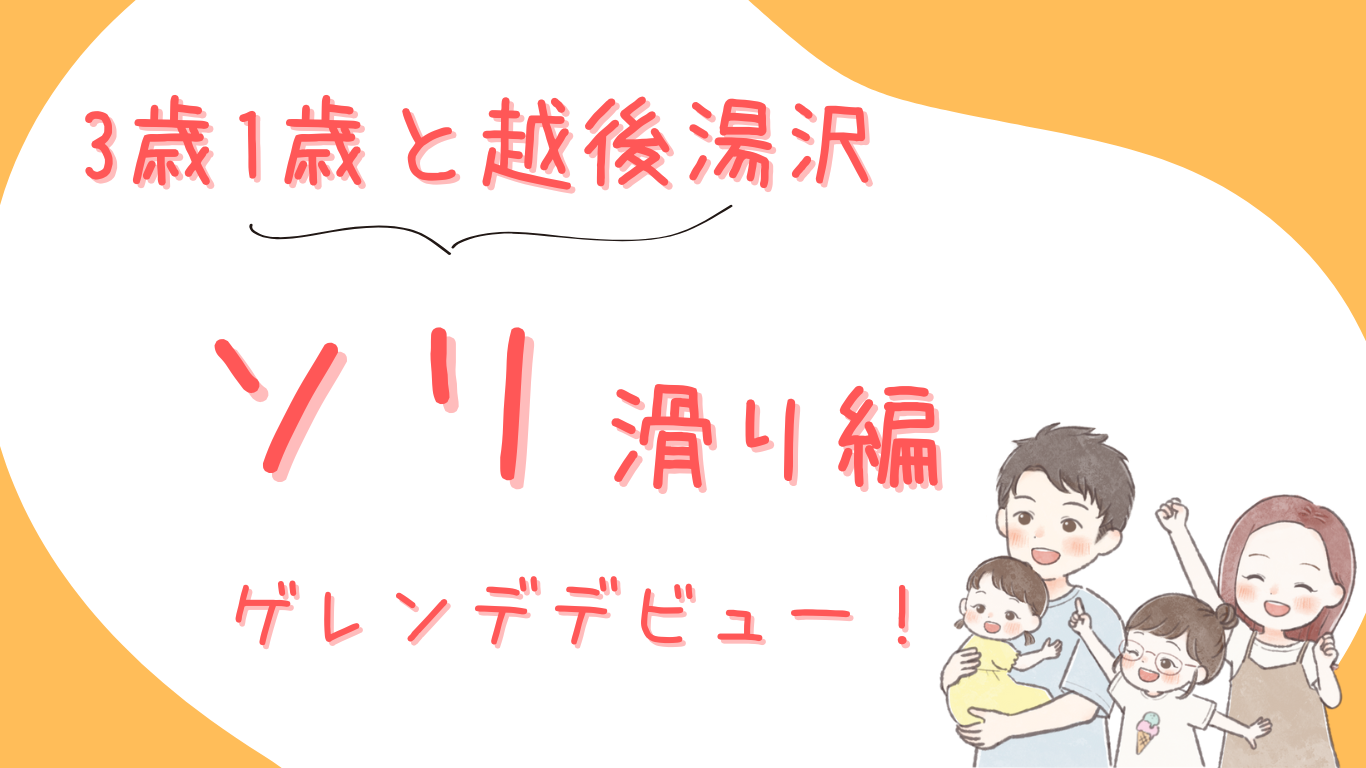 3歳1歳と越後湯沢

ソリ滑り編

ゲレンデデビュー！